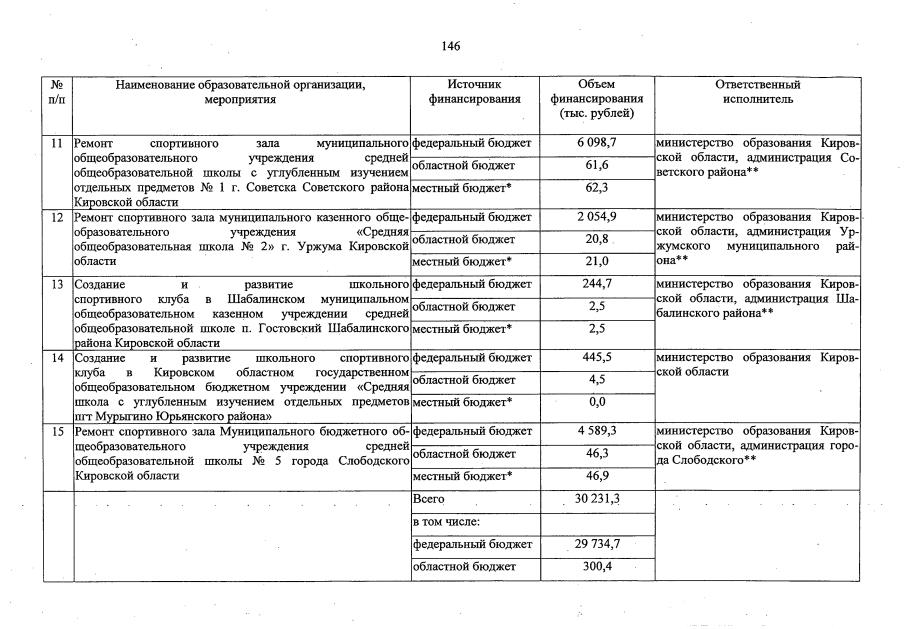 146

| № п/п | Наименование образовательной организации, мероприятия | Источник финансирования | Объем финансирования (тыс. рублей) | Ответственный исполнитель |
|---|---|---|---|---|
| 11 | Ремонт спортивного зала муниципального общеобразовательного учреждения средней общеобразовательной школы с углубленным изучением отдельных предметов № 1 г. Советска Советского района Кировской области | федеральный бюджет | 6 098,7 | министерство образования Кировской области, администрация Советского района** |
| | | областной бюджет | 61,6 | |
| | | местный бюджет* | 62,3 | |
| 12 | Ремонт спортивного зала муниципального казенного общеобразовательного учреждения «Средняя общеобразовательная школа № 2» г. Уржума Кировской области | федеральный бюджет | 2 054,9 | министерство образования Кировской области, администрация Уржумского муниципального района** |
| | | областной бюджет | 20,8 | |
| | | местный бюджет* | 21,0 | |
| 13 | Создание и развитие школьного спортивного клуба в Шабалинском муниципальном общеобразовательном казенном учреждении средней общеобразовательной школе п. Гостовский Шабалинского района Кировской области | федеральный бюджет | 244,7 | министерство образования Кировской области, администрация Шабалинского района** |
| | | областной бюджет | 2,5 | |
| | | местный бюджет* | 2,5 | |
| 14 | Создание и развитие школьного спортивного клуба в Кировском областном государственном общеобразовательном бюджетном учреждении «Средняя школа с углубленным изучением отдельных предметов пгт Мурыгино Юрьянского района» | федеральный бюджет | 445,5 | министерство образования Кировской области |
| | | областной бюджет | 4,5 | |
| | | местный бюджет* | 0,0 | |
| 15 | Ремонт спортивного зала Муниципального бюджетного общеобразовательного учреждения средней общеобразовательной школы № 5 города Слободского Кировской области | федеральный бюджет | 4 589,3 | министерство образования Кировской области, администрация города Слободского** |
| | | областной бюджет | 46,3 | |
| | | местный бюджет* | 46,9 | |
| | | Всего | 30 231,3 | |
| | | в том числе: | | |
| | | федеральный бюджет | 29 734,7 | |
| | | областной бюджет | 300,4 | |